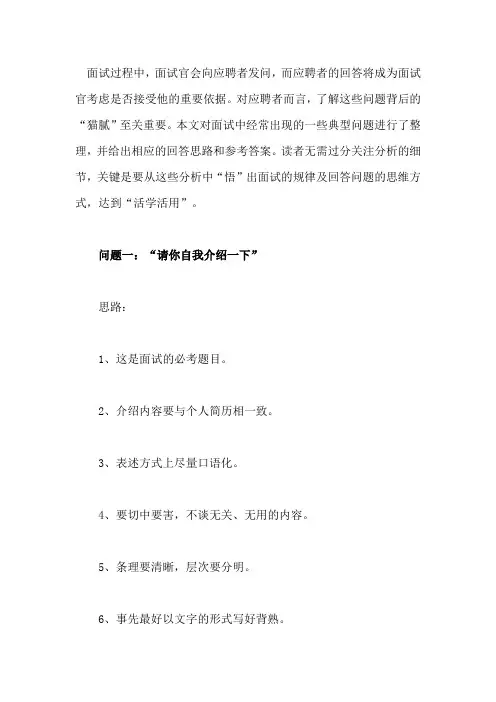 面试过程中，面试官会向应聘者发问，而应聘者的回答将成为面试官考虑是否接受他的重要依据。对应聘者而言，了解这些问题背后的“猫腻”至关重要。本文对面试中经常出现的一些典型问题进行了整理，并给出相应的回答思路和参考答案。读者无需过分关注分析的细节，关键是要从这些分析中“悟”出面试的规律及回答问题的思维方式，达到“活学活用”。

问题一：“请你自我介绍一下”

思路：

1、这是面试的必考题目。

2、介绍内容要与个人简历相一致。

3、表述方式上尽量口语化。

4、要切中要害，不谈无关、无用的内容。

5、条理要清晰，层次要分明。

6、事先最好以文字的形式写好背熟。